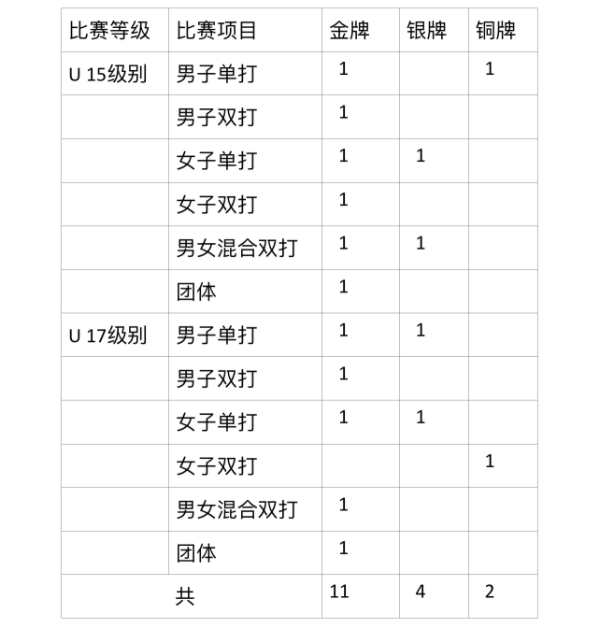 | 比赛等级 | 比赛项目 | 金牌 | 银牌 | 铜牌 |
|---|---|---|---|---|
| U 15级别 | 男子单打 | 1 |  | 1 |
|  | 男子双打 | 1 |  |  |
|  | 女子单打 | 1 | 1 |  |
|  | 女子双打 | 1 |  |  |
|  | 男女混合双打 | 1 | 1 |  |
|  | 团体 | 1 |  |  |
| U 17级别 | 男子单打 | 1 | 1 |  |
|  | 男子双打 | 1 |  |  |
|  | 女子单打 | 1 | 1 |  |
|  | 女子双打 |  |  | 1 |
|  | 男女混合双打 | 1 |  |  |
|  | 团体 | 1 |  |  |
|  | 共 | 11 | 4 | 2 |